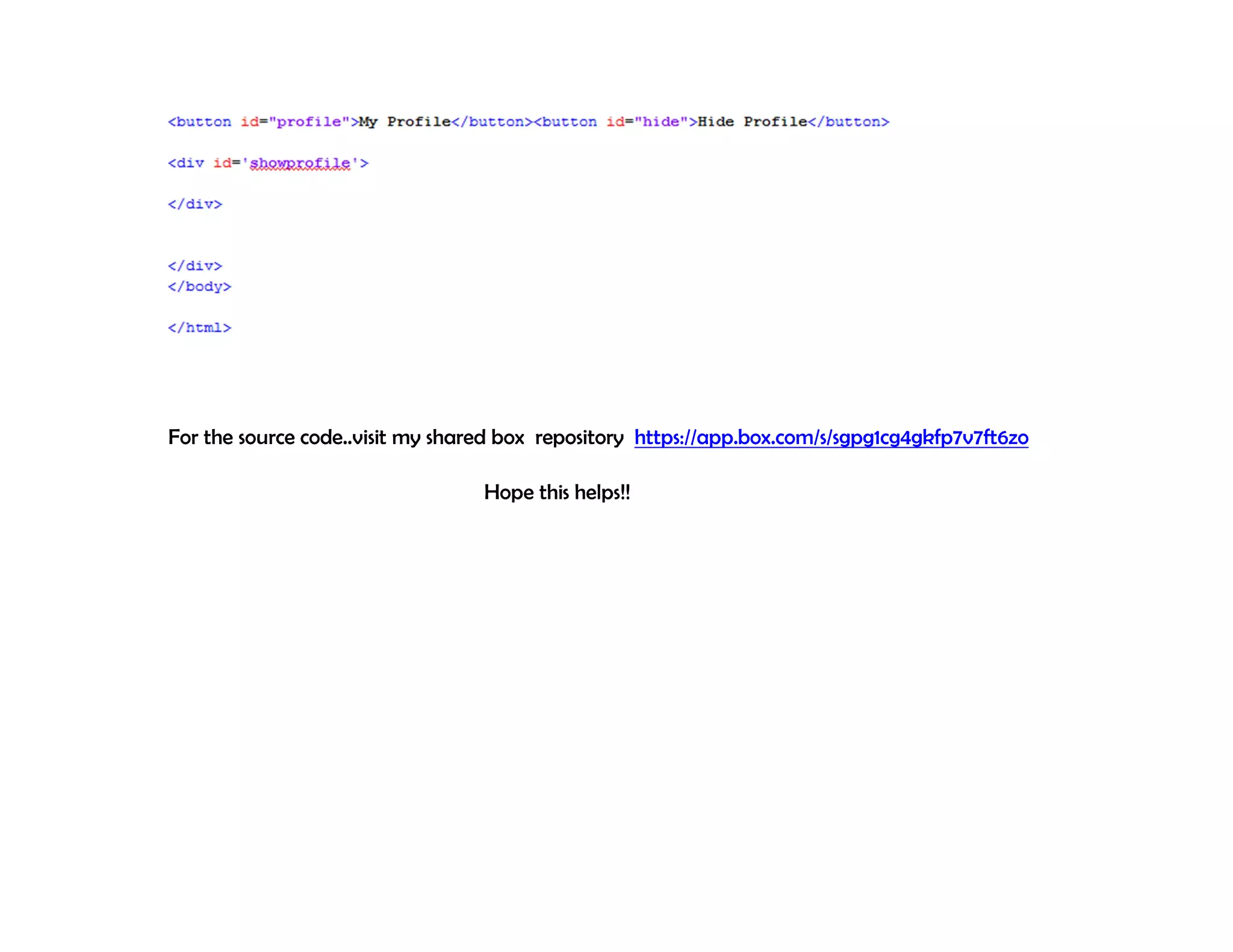 <button id="profile">My Profile</button><button id="hide">Hide Profile</button>

<div id='showprofile'>

</div>

</div>
</body>

</html>

For the source code..visit my shared box repository https://app.box.com/s/sgpg1cg4gkfp7v7ft6zo

Hope this helps!!